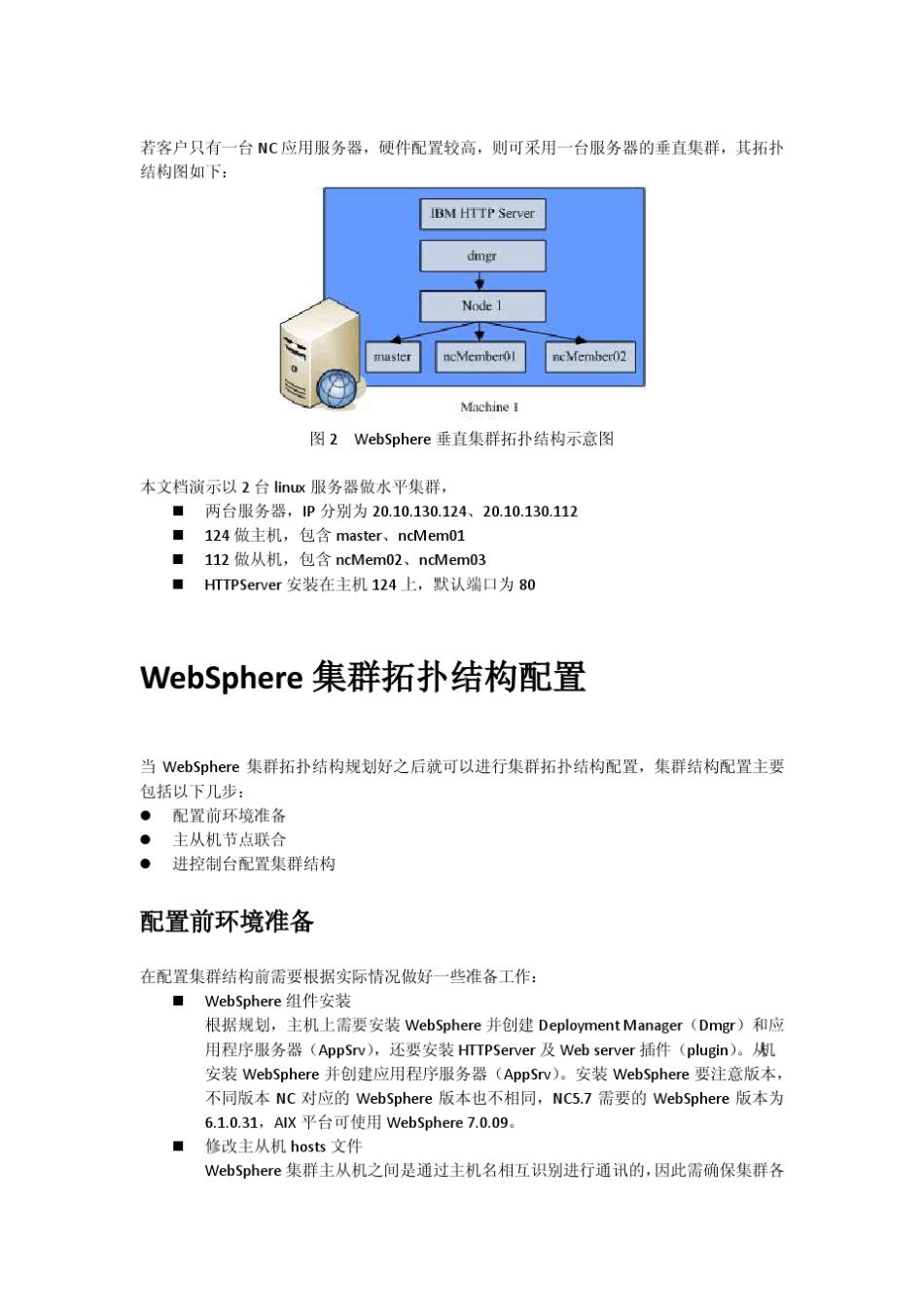 若客户只有一台 NC 应用服务器，硬件配置较高，则可采用一台服务器的垂直集群，其拓扑结构图如下：

IBM HTTP Server

dmgr

Node 1

master

ncMember01

ncMember02

Machine 1

图 2 WebSphere 垂直集群拓扑结构示意图

本文档演示以 2 台 linux 服务器做水平集群，

■ 两台服务器，IP 分别为 20.10.130.124、20.10.130.112
■ 124 做主机，包含 master、ncMem01
■ 112 做从机，包含 ncMem02、ncMem03
■ HTTPServer 安装在主机 124 上，默认端口为 80

WebSphere 集群拓扑结构配置

当 WebSphere 集群拓扑结构规划好之后就可以进行集群拓扑结构配置，集群结构配置主要包括以下几步：

● 配置前环境准备
● 主从机节点联合
● 进控制台配置集群结构

配置前环境准备

在配置集群结构前需要根据实际情况做好一些准备工作：

■ WebSphere 组件安装
根据规划，主机上需要安装 WebSphere 并创建 Deployment Manager（Dmgr）和应用程序服务器（AppSrv），还要安装 HTTPServer 及 Web server 插件（plugin）。从机安装 WebSphere 并创建应用程序服务器（AppSrv）。安装 WebSphere 要注意版本，不同版本 NC 对应的 WebSphere 版本也不相同，NC5.7 需要的 WebSphere 版本为 6.1.0.31，AIX 平台可使用 WebSphere 7.0.09。
■ 修改主从机 hosts 文件
WebSphere 集群主从机之间是通过主机名相互识别进行通讯的，因此需确保集群各